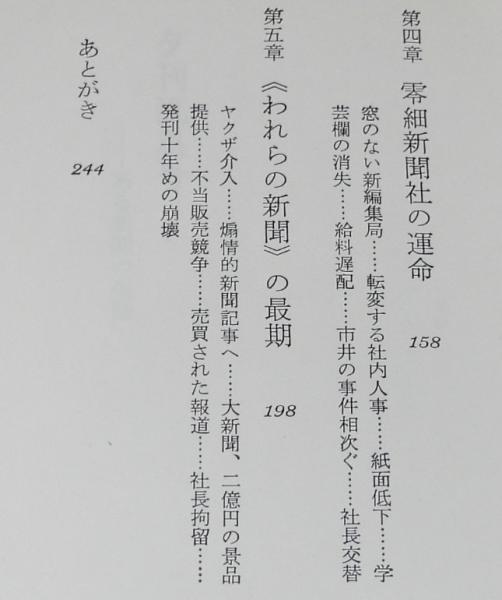 第四章　零細新聞社の運命　158

窓のない新編集局……転変する社内人事……紙面低下……学芸欄の消失……給料遅配……市井の事件相次ぐ……社長交替

第五章　《われらの新聞》の最期　198

ヤクザ介入……煽情的新聞記事へ……大新聞、二億円の景品提供……不当販売競争……売買された報道……社長拘留……発刊十年めの崩壊

あとがき　244